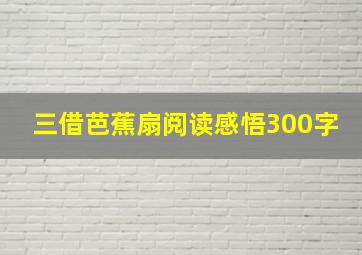 三借芭蕉扇阅读感悟300字